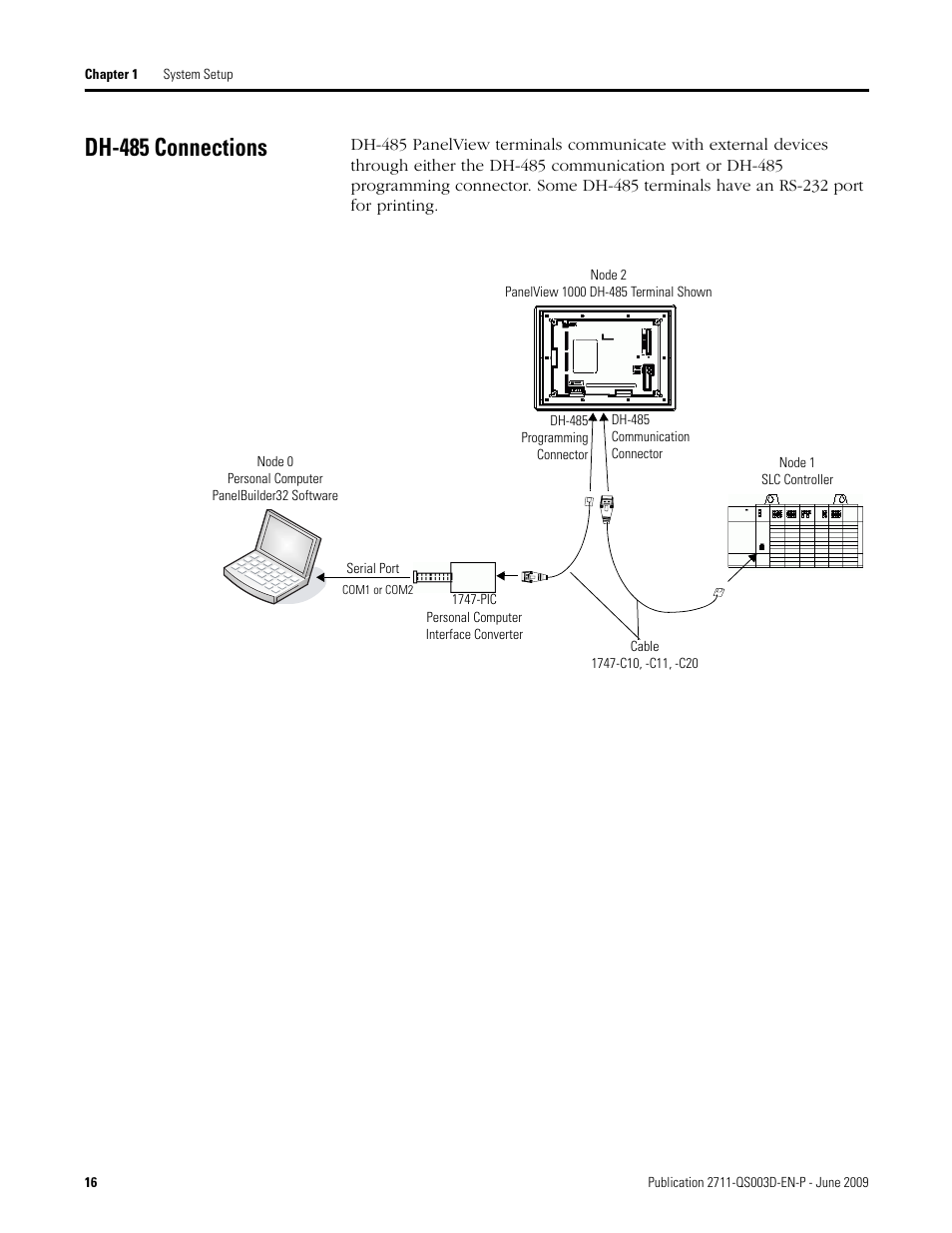 Chapter 1 System Setup

DH-485 Connections

DH-485 PanelView terminals communicate with external devices through either the DH-485 communication port or DH-485 programming connector. Some DH-485 terminals have an RS-232 port for printing.

Node 2
PanelView 1000 DH-485 Terminal Shown

DH-485
Programming
Connector

DH-485
Communication
Connector

Node 0
Personal Computer
PanelBuilder32 Software

Node 1
SLC Controller

Serial Port
COM1 or COM2

1747-PIC
Personal Computer
Interface Converter

Cable
1747-C10, -C11, -C20

16 Publication 2711-QS003D-EN-P - June 2009